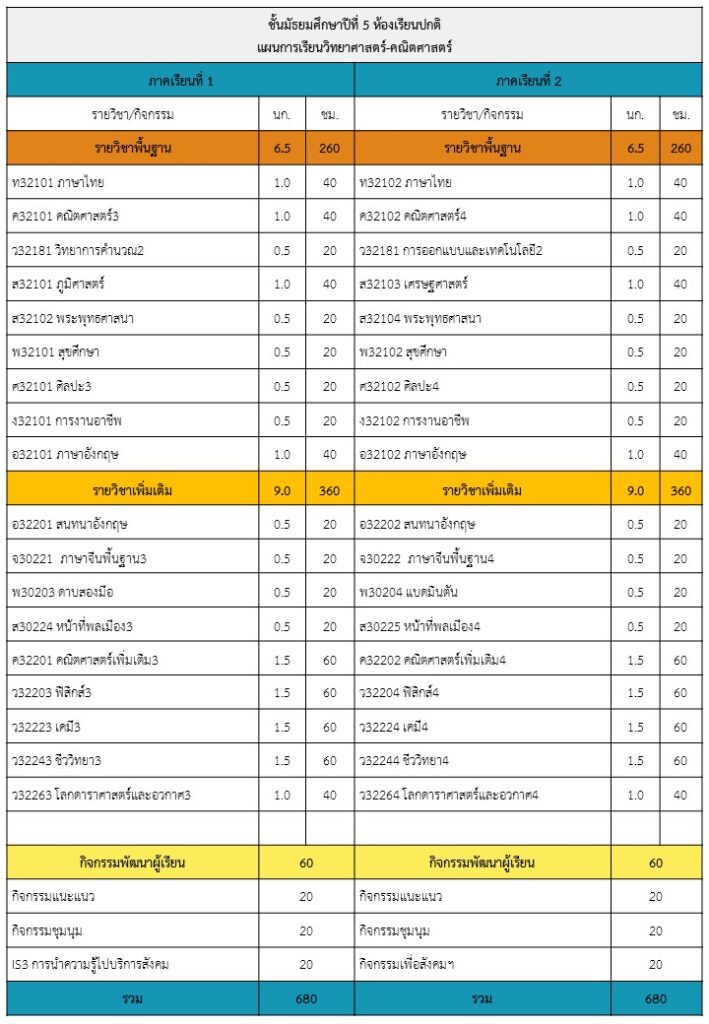 ชั้นมัธยมศึกษาปีที่ 5 ห้องเรียนปกติ
แผนการเรียนวิทยาศาสตร์-คณิตศาสตร์

| ภาคเรียนที่ 1 | | | ภาคเรียนที่ 2 | | |
|---|---|---|---|---|---|
| รายวิชา/กิจกรรม | นก. | ชม. | รายวิชา/กิจกรรม | นก. | ชม. |
| รายวิชาพื้นฐาน | 6.5 | 260 | รายวิชาพื้นฐาน | 6.5 | 260 |
| ท32101 ภาษาไทย | 1.0 | 40 | ท32102 ภาษาไทย | 1.0 | 40 |
| ค32101 คณิตศาสตร์3 | 1.0 | 40 | ค32102 คณิตศาสตร์4 | 1.0 | 40 |
| ว32181 วิทยาการคำนวณ2 | 0.5 | 20 | ว32181 การออกแบบและเทคโนโลยี2 | 0.5 | 20 |
| ส32101 ภูมิศาสตร์ | 1.0 | 40 | ส32103 เศรษฐศาสตร์ | 1.0 | 40 |
| ส32102 พระพุทธศาสนา | 0.5 | 20 | ส32104 พระพุทธศาสนา | 0.5 | 20 |
| พ32101 สุขศึกษา | 0.5 | 20 | พ32102 สุขศึกษา | 0.5 | 20 |
| ศ32101 ศิลปะ3 | 0.5 | 20 | ศ32102 ศิลปะ4 | 0.5 | 20 |
| ง32101 การงานอาชีพ | 0.5 | 20 | ง32102 การงานอาชีพ | 0.5 | 20 |
| อ32101 ภาษาอังกฤษ | 1.0 | 40 | อ32102 ภาษาอังกฤษ | 1.0 | 40 |
| รายวิชาเพิ่มเติม | 9.0 | 360 | รายวิชาเพิ่มเติม | 9.0 | 360 |
| อ32201 สนทนาอังกฤษ | 0.5 | 20 | อ32202 สนทนาอังกฤษ | 0.5 | 20 |
| จ30221 ภาษาจีนพื้นฐาน3 | 0.5 | 20 | จ30222 ภาษาจีนพื้นฐาน4 | 0.5 | 20 |
| พ30203 ดาบสองมือ | 0.5 | 20 | พ30204 แบดมินตัน | 0.5 | 20 |
| ส30224 หน้าที่พลเมือง3 | 0.5 | 20 | ส30225 หน้าที่พลเมือง4 | 0.5 | 20 |
| ค32201 คณิตศาสตร์เพิ่มเติม3 | 1.5 | 60 | ค32202 คณิตศาสตร์เพิ่มเติม4 | 1.5 | 60 |
| ว32203 ฟิสิกส์3 | 1.5 | 60 | ว32204 ฟิสิกส์4 | 1.5 | 60 |
| ว32223 เคมี3 | 1.5 | 60 | ว32224 เคมี4 | 1.5 | 60 |
| ว32243 ชีววิทยา3 | 1.5 | 60 | ว32244 ชีววิทยา4 | 1.5 | 60 |
| ว32263 โลกดาราศาสตร์และอวกาศ3 | 1.0 | 40 | ว32264 โลกดาราศาสตร์และอวกาศ4 | 1.0 | 40 |
| | | | | | |
| กิจกรรมพัฒนาผู้เรียน | 60 | | กิจกรรมพัฒนาผู้เรียน | 60 | |
| กิจกรรมแนะแนว | 20 | | กิจกรรมแนะแนว | 20 | |
| กิจกรรมชุมนุม | 20 | | กิจกรรมชุมนุม | 20 | |
| IS3 การนำความรู้ไปบริการสังคม | 20 | | กิจกรรมเพื่อสังคมฯ | 20 | |
| รวม | 680 | | รวม | 680 | |